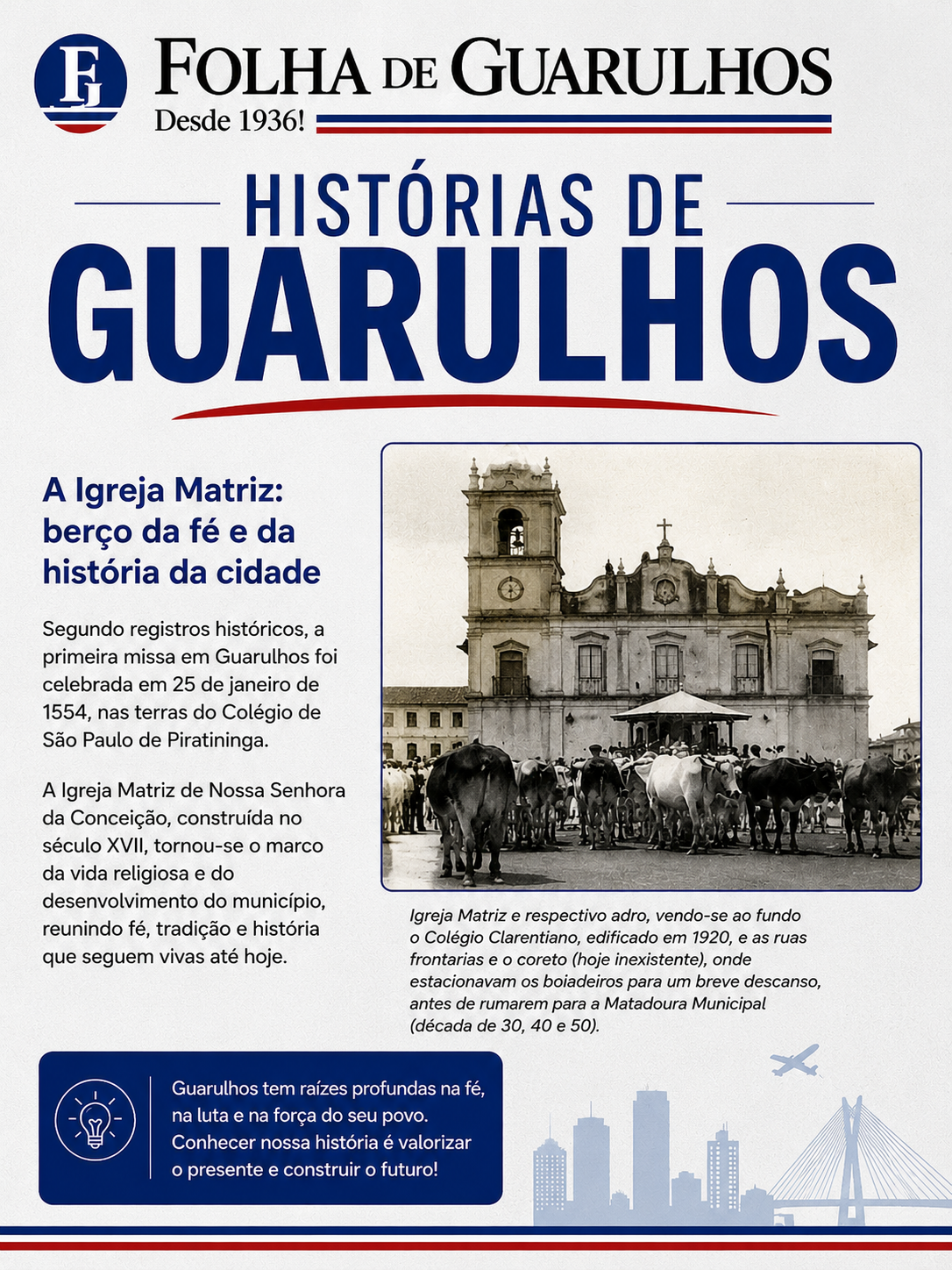 FG

FOLHA DE GUARULHOS
Desde 1936!

HISTÓRIAS DE
GUARULHOS

A Igreja Matriz: berço da fé e da história da cidade

Segundo registros históricos, a primeira missa em Guarulhos foi celebrada em 25 de janeiro de 1554, nas terras do Colégio de São Paulo de Piratininga.

A Igreja Matriz de Nossa Senhora da Conceição, construída no século XVII, tornou-se o marco da vida religiosa e do desenvolvimento do município, reunindo fé, tradição e história que seguem vivas até hoje.

Igreja Matriz e respectivo adro, vendo-se ao fundo o Colégio Clarentiano, edificado em 1920, e as ruas frontarias e o coreto (hoje inexistente), onde estacionavam os boiadeiros para um breve descanso, antes de rumarem para a Matadoura Municipal (década de 30, 40 e 50).

Guarulhos tem raízes profundas na fé, na luta e na força do seu povo. Conhecer nossa história é valorizar o presente e construir o futuro!